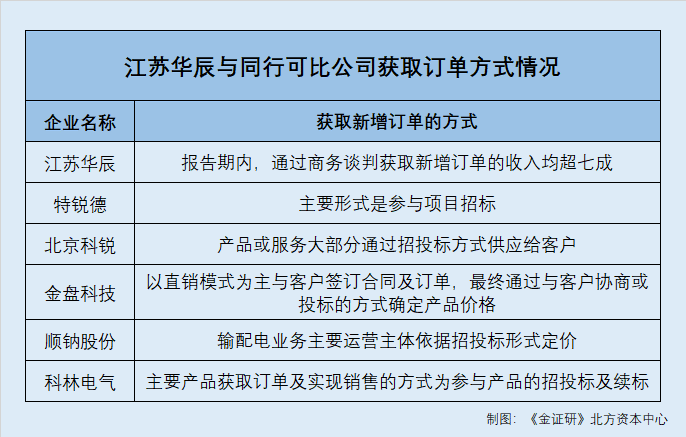 江苏华辰与同行可比公司获取订单方式情况

| 企业名称 | 获取新增订单的方式 |
|---|---|
| 江苏华辰 | 报告期内，通过商务谈判获取新增订单的收入均超七成 |
| 特锐德 | 主要形式是参与项目招标 |
| 北京科锐 | 产品或服务大部分通过招投标方式供应给客户 |
| 金盘科技 | 以直销模式为主与客户签订合同及订单，最终通过与客户协商或投标的方式确定产品价格 |
| 顺钠股份 | 输配电业务主要运营主体依据招投标形式定价 |
| 科林电气 | 主要产品获取订单及实现销售的方式为参与产品的招投标及续标 |

制图：《金证研》北方资本中心